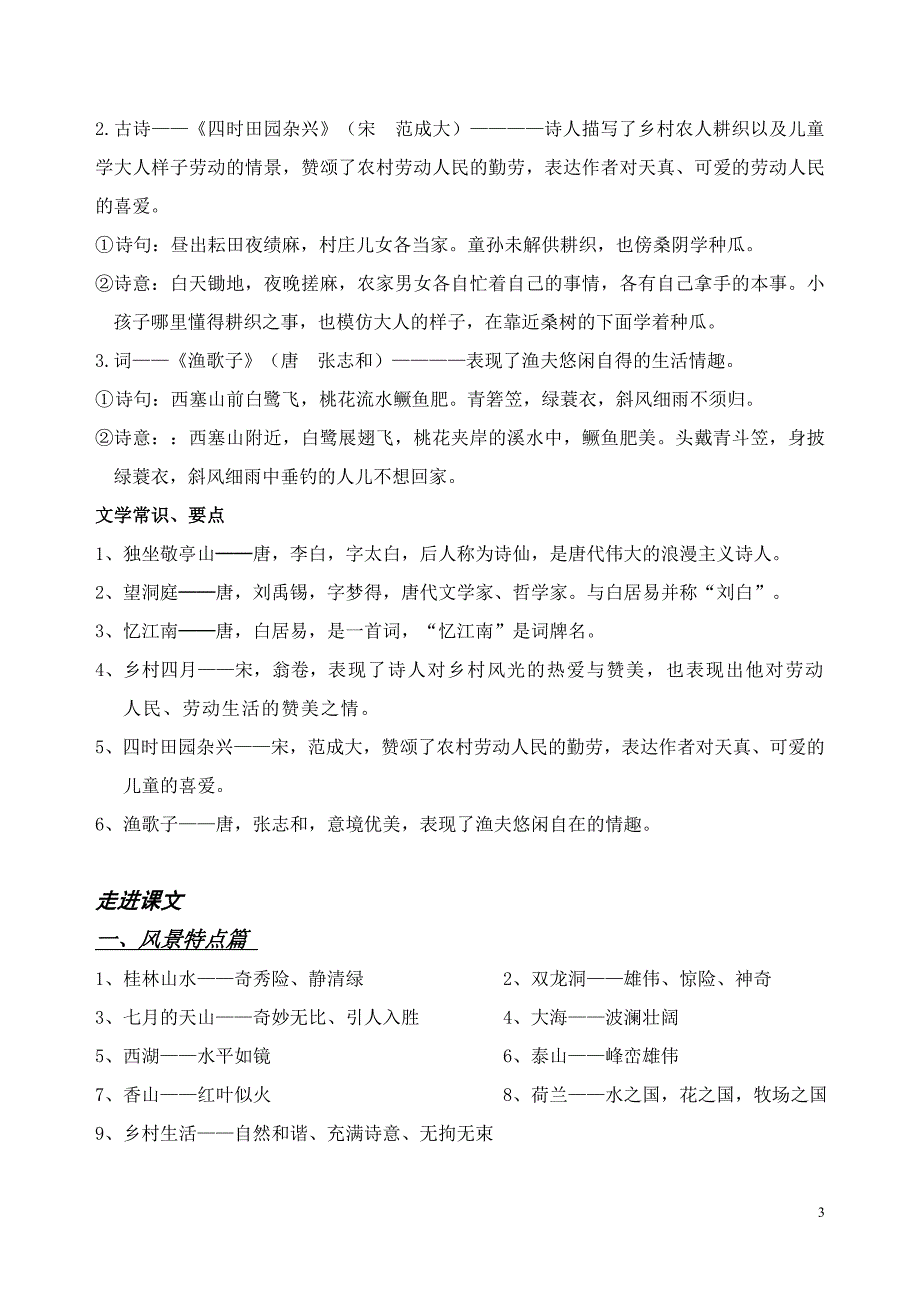 2.古诗——《四时田园杂兴》（宋　范成大）————诗人描写了乡村农人耕织以及儿童学大人样子劳动的情景，赞颂了农村劳动人民的勤劳，表达作者对天真、可爱的劳动人民的喜爱。

①诗句：昼出耘田夜绩麻，村庄儿女各当家。童孙未解供耕织，也傍桑阴学种瓜。

②诗意：白天锄地，夜晚搓麻，农家男女各自忙着自己的事情，各有自己拿手的本事。小孩子哪里懂得耕织之事，也模仿大人的样子，在靠近桑树的下面学着种瓜。

3.词——《渔歌子》（唐　张志和）————表现了渔夫悠闲自得的生活情趣。

①诗句：西塞山前白鹭飞，桃花流水鳜鱼肥。青箬笠，绿蓑衣，斜风细雨不须归。

②诗意：：西塞山附近，白鹭展翅飞，桃花夹岸的溪水中，鳜鱼肥美。头戴青斗笠，身披绿蓑衣，斜风细雨中垂钓的人儿不想回家。

文学常识、要点

1、独坐敬亭山——唐，李白，字太白，后人称为诗仙，是唐代伟大的浪漫主义诗人。

2、望洞庭——唐，刘禹锡，字梦得，唐代文学家、哲学家。与白居易并称“刘白”。

3、忆江南——唐，白居易，是一首词，“忆江南”是词牌名。

4、乡村四月——宋，翁卷，表现了诗人对乡村风光的热爱与赞美，也表现出他对劳动人民、劳动生活的赞美之情。

5、四时田园杂兴——宋，范成大，赞颂了农村劳动人民的勤劳，表达作者对天真、可爱的儿童的喜爱。

6、渔歌子——唐，张志和，意境优美，表现了渔夫悠闲自在的情趣。

走进课文

一、风景特点篇

1、桂林山水——奇秀险、静清绿
2、双龙洞——雄伟、惊险、神奇
3、七月的天山——奇妙无比、引人入胜
4、大海——波澜壮阔
5、西湖——水平如镜
6、泰山——峰峦雄伟
7、香山——红叶似火
8、荷兰——水之国，花之国，牧场之国
9、乡村生活——自然和谐、充满诗意、无拘无束

3